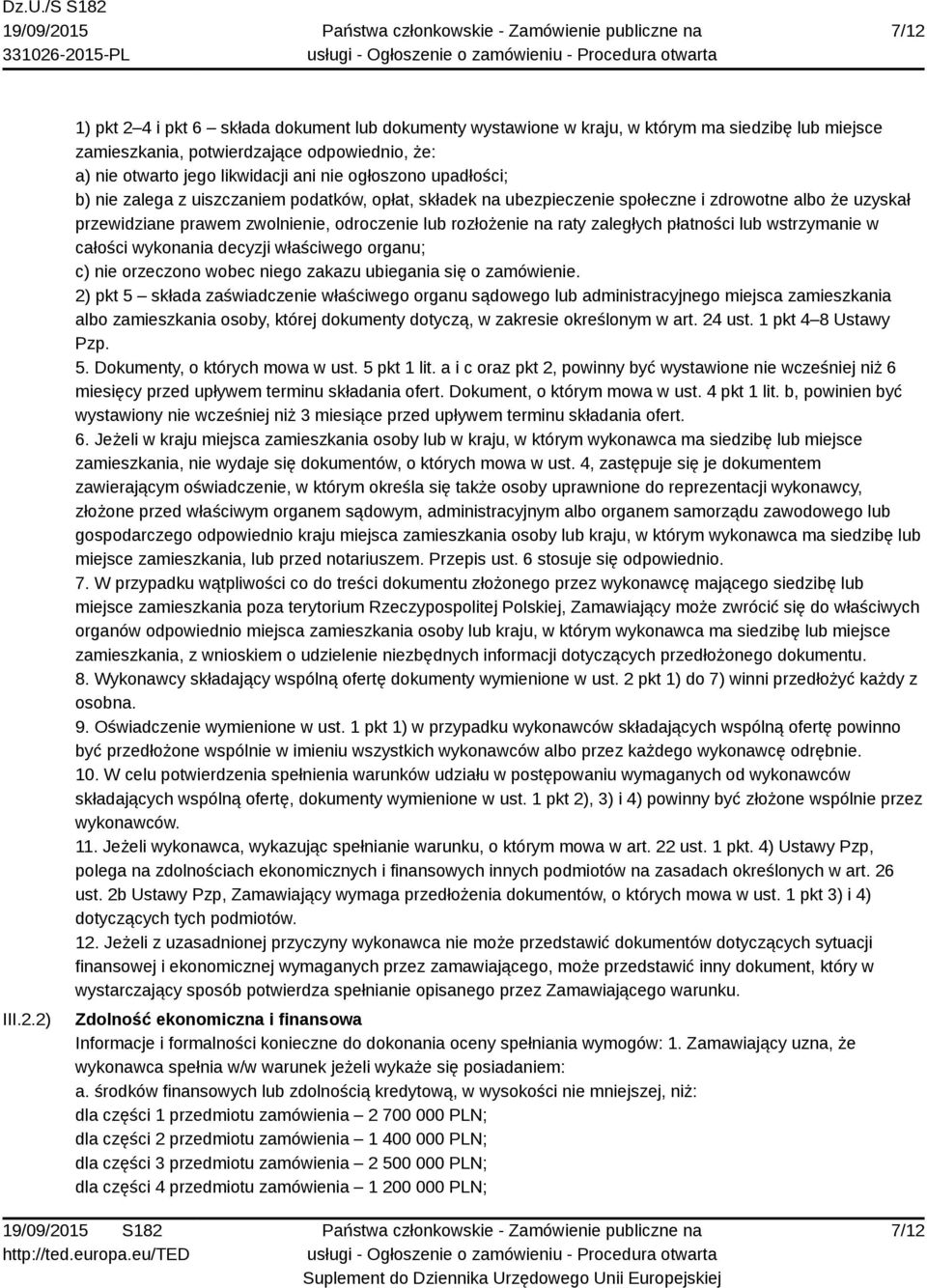 Dz.U./S S182
19/09/2015
331026-2015-PL

Państwa członkowskie - Zamówienie publiczne na usługi - Ogłoszenie o zamówieniu - Procedura otwarta

7/12

1) pkt 2–4 i pkt 6 – składa dokument lub dokumenty wystawione w kraju, w którym ma siedzibę lub miejsce zamieszkania, potwierdzające odpowiednio, że:
a) nie otwarto jego likwidacji ani nie ogłoszono upadłości;
b) nie zalega z uiszczaniem podatków, opłat, składek na ubezpieczenie społeczne i zdrowotne albo że uzyskał przewidziane prawem zwolnienie, odroczenie lub rozłożenie na raty zaległych płatności lub wstrzymanie w całości wykonania decyzji właściwego organu;
c) nie orzeczono wobec niego zakazu ubiegania się o zamówienie.
2) pkt 5 – składa zaświadczenie właściwego organu sądowego lub administracyjnego miejsca zamieszkania albo zamieszkania osoby, której dokumenty dotyczą, w zakresie określonym w art. 24 ust. 1 pkt 4–8 Ustawy Pzp.
5. Dokumenty, o których mowa w ust. 5 pkt 1 lit. a i c oraz pkt 2, powinny być wystawione nie wcześniej niż 6 miesięcy przed upływem terminu składania ofert. Dokument, o którym mowa w ust. 4 pkt 1 lit. b, powinien być wystawiony nie wcześniej niż 3 miesiące przed upływem terminu składania ofert.
6. Jeżeli w kraju miejsca zamieszkania osoby lub w kraju, w którym wykonawca ma siedzibę lub miejsce zamieszkania, nie wydaje się dokumentów, o których mowa w ust. 4, zastępuje się je dokumentem zawierającym oświadczenie, w którym określa się także osoby uprawnione do reprezentacji wykonawcy, złożone przed właściwym organem sądowym, administracyjnym albo organem samorządu zawodowego lub gospodarczego odpowiednio kraju miejsca zamieszkania osoby lub kraju, w którym wykonawca ma siedzibę lub miejsce zamieszkania, lub przed notariuszem. Przepis ust. 6 stosuje się odpowiednio.
7. W przypadku wątpliwości co do treści dokumentu złożonego przez wykonawcę mającego siedzibę lub miejsce zamieszkania poza terytorium Rzeczypospolitej Polskiej, Zamawiający może zwrócić się do właściwych organów odpowiednio miejsca zamieszkania osoby lub kraju, w którym wykonawca ma siedzibę lub miejsce zamieszkania, z wnioskiem o udzielenie niezbędnych informacji dotyczących przedłożonego dokumentu.
8. Wykonawcy składający wspólną ofertę dokumenty wymienione w ust. 2 pkt 1) do 7) winni przedłożyć każdy z osobna.
9. Oświadczenie wymienione w ust. 1 pkt 1) w przypadku wykonawców składających wspólną ofertę powinno być przedłożone wspólnie w imieniu wszystkich wykonawców albo przez każdego wykonawcę odrębnie.
10. W celu potwierdzenia spełnienia warunków udziału w postępowaniu wymaganych od wykonawców składających wspólną ofertę, dokumenty wymienione w ust. 1 pkt 2), 3) i 4) powinny być złożone wspólnie przez wykonawców.
11. Jeżeli wykonawca, wykazując spełnianie warunku, o którym mowa w art. 22 ust. 1 pkt. 4) Ustawy Pzp, polega na zdolnościach ekonomicznych i finansowych innych podmiotów na zasadach określonych w art. 26 ust. 2b Ustawy Pzp, Zamawiający wymaga przedłożenia dokumentów, o których mowa w ust. 1 pkt 3) i 4) dotyczących tych podmiotów.
12. Jeżeli z uzasadnionej przyczyny wykonawca nie może przedstawić dokumentów dotyczących sytuacji finansowej i ekonomicznej wymaganych przez zamawiającego, może przedstawić inny dokument, który w wystarczający sposób potwierdza spełnianie opisanego przez Zamawiającego warunku.

III.2.2) Zdolność ekonomiczna i finansowa
Informacje i formalności konieczne do dokonania oceny spełniania wymogów: 1. Zamawiający uzna, że wykonawca spełnia w/w warunek jeżeli wykaże się posiadaniem:
a. środków finansowych lub zdolnością kredytową, w wysokości nie mniejszej, niż:
dla części 1 przedmiotu zamówienia – 2 700 000 PLN;
dla części 2 przedmiotu zamówienia – 1 400 000 PLN;
dla części 3 przedmiotu zamówienia – 2 500 000 PLN;
dla części 4 przedmiotu zamówienia – 1 200 000 PLN;

19/09/2015 S182
http://ted.europa.eu/TED

Państwa członkowskie - Zamówienie publiczne na usługi - Ogłoszenie o zamówieniu - Procedura otwarta
Suplement do Dziennika Urzędowego Unii Europejskiej

7/12